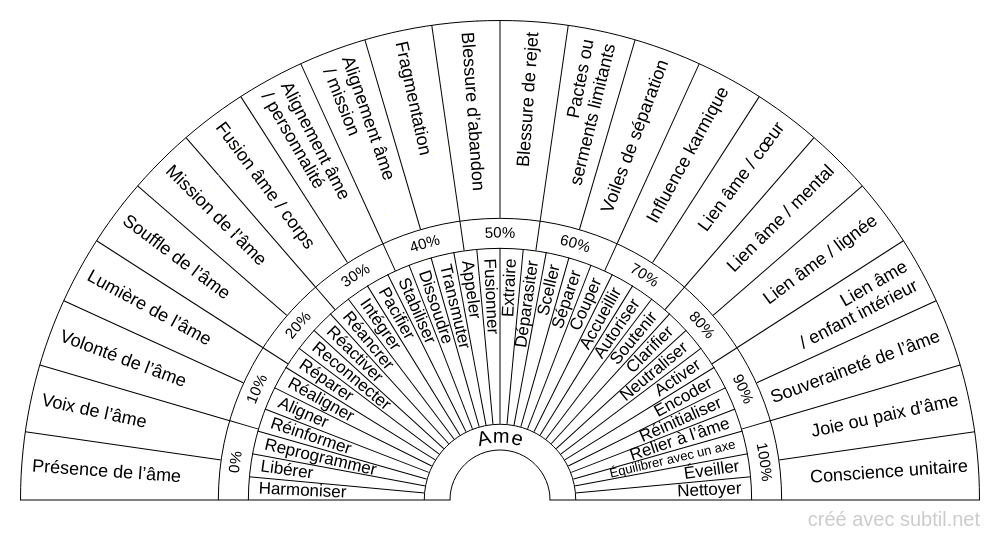 Présence de l'âme
Voix de l'âme
Volonté de l'âme
Lumière de l'âme
Souffle de l'âme
Mission de l'âme
Fusion âme / corps
Alignement âme / personnalité
Alignement âme / mission
Fragmentation
Blessure d'abandon
Blessure de rejet
Pactes ou serments limitants
Voiles de séparation
Influence karmique
Lien âme / cœur
Lien âme / mental
Lien âme / lignée
Lien âme / enfant intérieur
Souveraineté de l'âme
Joie ou paix d'âme
Conscience unitaire

0%
10%
20%
30%
40%
50%
60%
70%
80%
90%
100%

Harmoniser
Libérer
Reprogrammer
Réinformer
Aligner
Réaligner
Réparer
Reconnecter
Réactiver
Réancrer
Intégrer
Pacifier
Stabiliser
Dissoudre
Transmuter
Appeler
Fusionner
Extraire
Déparasiter
Sceller
Séparer
Couper
Accueillir
Autoriser
Soutenir
Clarifier
Neutraliser
Activer
Encoder
Réinitialiser
Relier à l'âme
Équilibrer avec un axe
Éveiller
Nettoyer

Ame

créé avec subtil.net